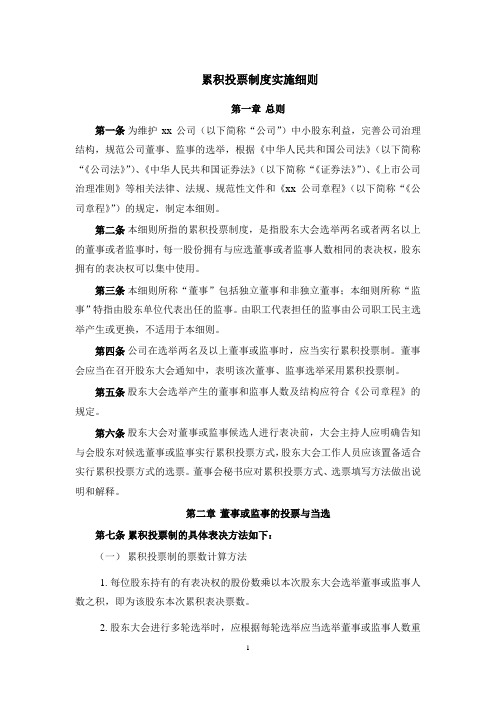 累积投票制度实施细则

第一章 总则

第一条 为维护 xx 公司（以下简称“公司”）中小股东利益，完善公司治理结构，规范公司董事、监事的选举，根据《中华人民共和国公司法》（以下简称“《公司法》”）、《中华人民共和国证券法》（以下简称“《证券法》”）、《上市公司治理准则》等相关法律、法规、规范性文件和《xx 公司章程》（以下简称“《公司章程》”）的规定，制定本细则。

第二条 本细则所指的累积投票制度，是指股东大会选举两名或者两名以上的董事或者监事时，每一股份拥有与应选董事或者监事人数相同的表决权，股东拥有的表决权可以集中使用。

第三条 本细则所称“董事”包括独立董事和非独立董事；本细则所称“监事”特指由股东单位代表出任的监事。由职工代表担任的监事由公司职工民主选举产生或更换，不适用于本细则。

第四条 公司在选举两名及以上董事或监事时，应当实行累积投票制。董事会应当在召开股东大会通知中，表明该次董事、监事选举采用累积投票制。

第五条 股东大会选举产生的董事和监事人数及结构应符合《公司章程》的规定。

第六条 股东大会对董事或监事候选人进行表决前，大会主持人应明确告知与会股东对候选董事或监事实行累积投票方式，股东大会工作人员应该置备适合实行累积投票方式的选票。董事会秘书应对累积投票方式、选票填写方法做出说明和解释。

第二章 董事或监事的投票与当选

第七条 累积投票制的具体表决方法如下：

（一） 累积投票制的票数计算方法

1. 每位股东持有的有表决权的股份数乘以本次股东大会选举董事或监事人数之积，即为该股东本次累积表决票数。

2. 股东大会进行多轮选举时，应根据每轮选举应当选举董事或监事人数重

1